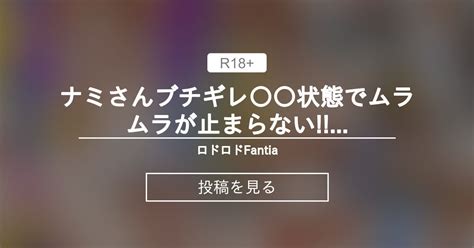 R18+

ナミさんブチギレ〇〇状態でムラムラが止まらない!!...

ロドロドFantia

投稿を見る